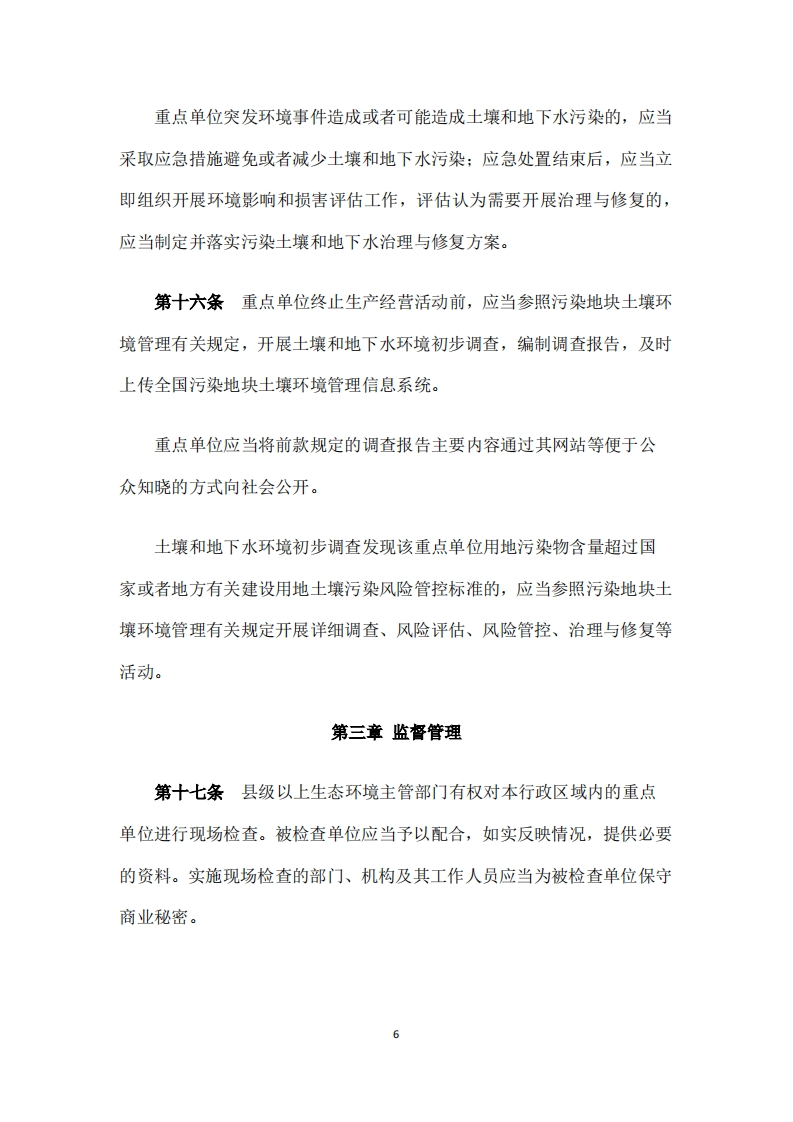 重点单位突发环境事件造成或者可能造成土壤和地下水污染的，应当采取应急措施避免或者减少土壤和地下水污染；应急处置结束后，应当立即组织开展环境影响和损害评估工作，评估认为需要开展治理与修复的，应当制定并落实污染土壤和地下水治理与修复方案。

第十六条　重点单位终止生产经营活动前，应当参照污染地块土壤环境管理有关规定，开展土壤和地下水环境初步调查，编制调查报告，及时上传全国污染地块土壤环境管理信息系统。

重点单位应当将前款规定的调查报告主要内容通过其网站等便于公众知晓的方式向社会公开。

土壤和地下水环境初步调查发现该重点单位用地污染物含量超过国家或者地方有关建设用地土壤污染风险管控标准的，应当参照污染地块土壤环境管理有关规定开展详细调查、风险评估、风险管控、治理与修复等活动。

第三章 监督管理

第十七条　县级以上生态环境主管部门有权对本行政区域内的重点单位进行现场检查。被检查单位应当予以配合，如实反映情况，提供必要的资料。实施现场检查的部门、机构及其工作人员应当为被检查单位保守商业秘密。

6